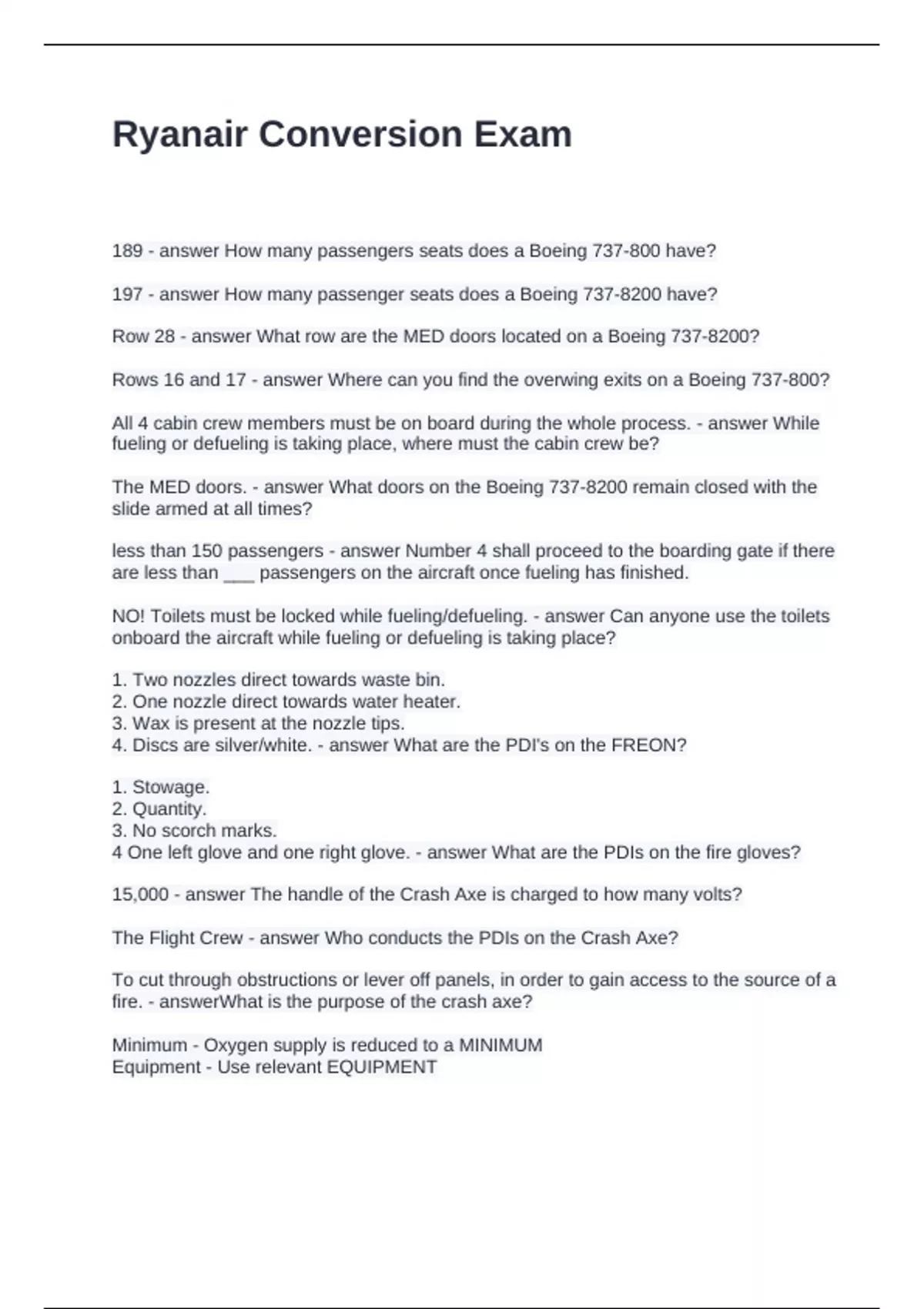 Ryanair Conversion Exam

189 - answer How many passengers seats does a Boeing 737-800 have?

197 - answer How many passenger seats does a Boeing 737-8200 have?

Row 28 - answer What row are the MED doors located on a Boeing 737-8200?

Rows 16 and 17 - answer Where can you find the overwing exits on a Boeing 737-800?

All 4 cabin crew members must be on board during the whole process. - answer While fueling or defueling is taking place, where must the cabin crew be?

The MED doors. - answer What doors on the Boeing 737-8200 remain closed with the slide armed at all times?

less than 150 passengers - answer Number 4 shall proceed to the boarding gate if there are less than ___ passengers on the aircraft once fueling has finished.

NO! Toilets must be locked while fueling/defueling. - answer Can anyone use the toilets onboard the aircraft while fueling or defueling is taking place?

1. Two nozzles direct towards waste bin.
2. One nozzle direct towards water heater.
3. Wax is present at the nozzle tips.
4. Discs are silver/white. - answer What are the PDI's on the FREON?

1. Stowage.
2. Quantity.
3. No scorch marks.
4 One left glove and one right glove. - answer What are the PDIs on the fire gloves?

15,000 - answer The handle of the Crash Axe is charged to how many volts?

The Flight Crew - answer Who conducts the PDIs on the Crash Axe?

To cut through obstructions or lever off panels, in order to gain access to the source of a fire. - answerWhat is the purpose of the crash axe?

Minimum - Oxygen supply is reduced to a MINIMUM
Equipment - Use relevant EQUIPMENT